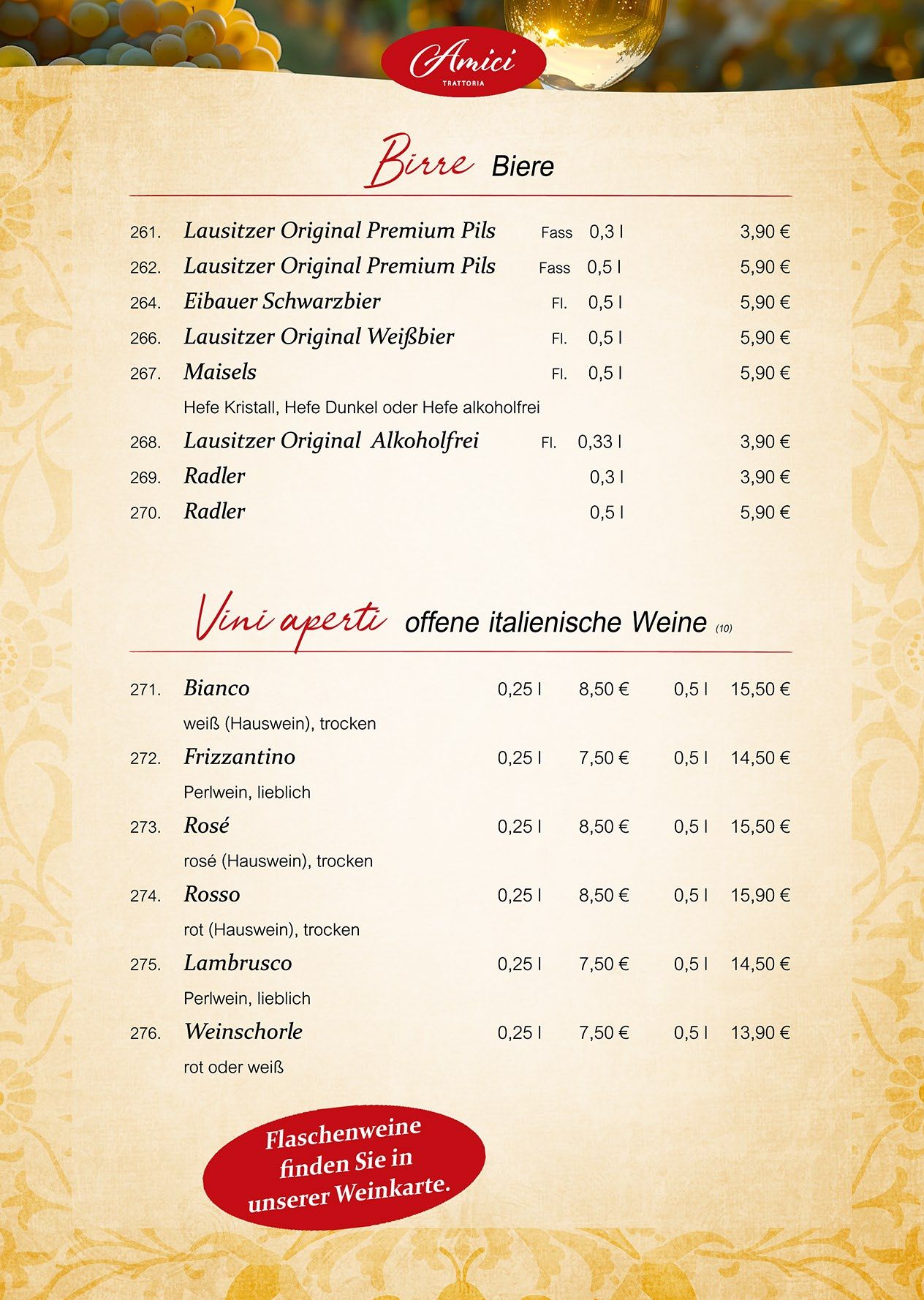 Amici
TRATTORIA

Birre Biere

261. Lausitzer Original Premium Pils Fass 0,3 l 3,90 €
262. Lausitzer Original Premium Pils Fass 0,5 l 5,90 €
264. Eibauer Schwarzbier Fl. 0,5 l 5,90 €
266. Lausitzer Original Weißbier Fl. 0,5 l 5,90 €
267. Maisels Fl. 0,5 l 5,90 €
Hefe Kristall, Hefe Dunkel oder Hefe alkoholfrei
268. Lausitzer Original Alkoholfrei Fl. 0,33 l 3,90 €
269. Radler 0,3 l 3,90 €
270. Radler 0,5 l 5,90 €

Vini aperti offene italienische Weine (10)

271. Bianco 0,25 l 8,50 € 0,5 l 15,50 €
weiß (Hauswein), trocken
272. Frizzantino 0,25 l 7,50 € 0,5 l 14,50 €
Perlwein, lieblich
273. Rosé 0,25 l 8,50 € 0,5 l 15,50 €
rosé (Hauswein), trocken
274. Rosso 0,25 l 8,50 € 0,5 l 15,90 €
rot (Hauswein), trocken
275. Lambrusco 0,25 l 7,50 € 0,5 l 14,50 €
Perlwein, lieblich
276. Weinschorle 0,25 l 7,50 € 0,5 l 13,90 €
rot oder weiß

Flaschenweine finden Sie in unserer Weinkarte.